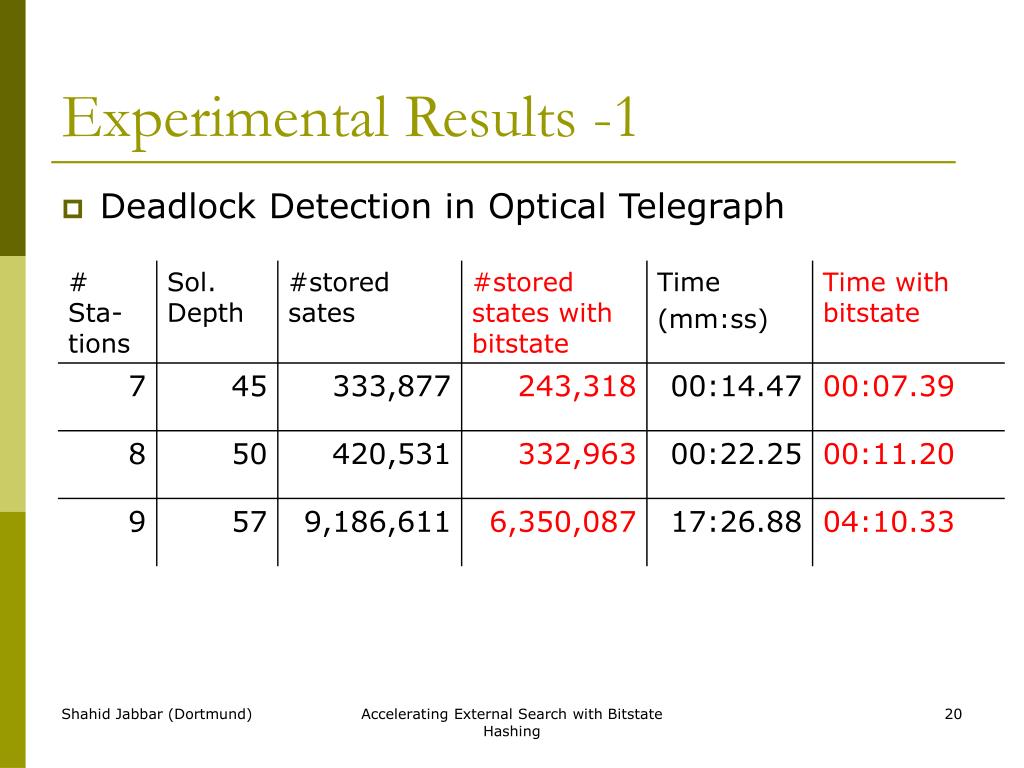 Experimental Results -1

Deadlock Detection in Optical Telegraph

| # Stations | Sol. Depth | #stored sates | #stored states with bitstate | Time (mm:ss) | Time with bitstate |
|---|---|---|---|---|---|
| 7 | 45 | 333,877 | 243,318 | 00:14.47 | 00:07.39 |
| 8 | 50 | 420,531 | 332,963 | 00:22.25 | 00:11.20 |
| 9 | 57 | 9,186,611 | 6,350,087 | 17:26.88 | 04:10.33 |

Shahid Jabbar (Dortmund)

Accelerating External Search with Bitstate Hashing

20